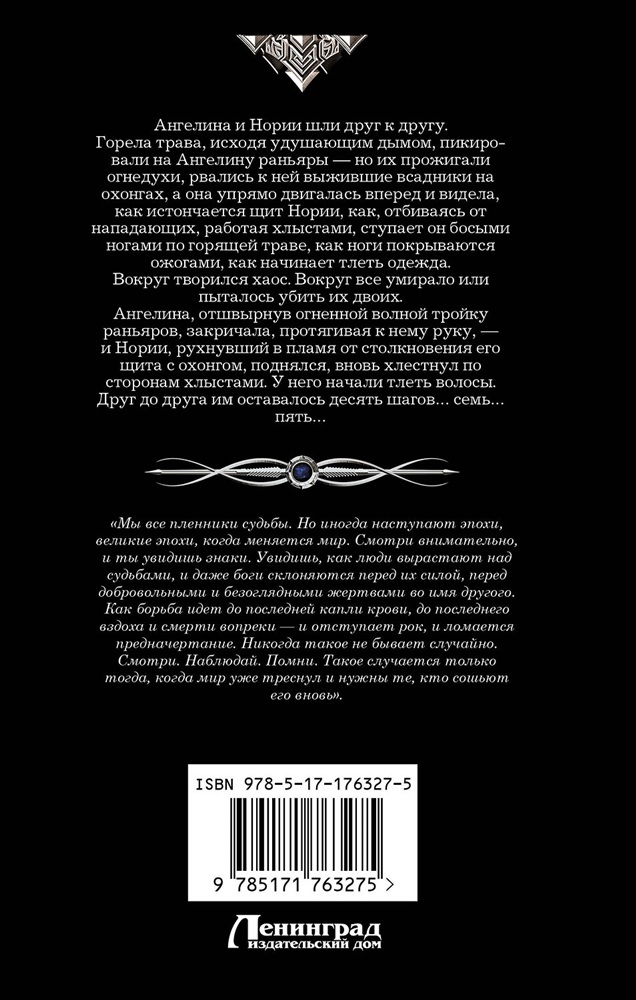 Ангелина и Нории шли друг к другу.
Горела трава, исходя удушающим дымом, пикировали на Ангелину раньяры — но их прожигали огнедухи, рвались к ней выжившие всадники на охонгах, а она упрямо двигалась вперед и видела, как истончается щит Нории, как, отбиваясь от нападающих, работая хлыстами, ступает он босыми ногами по горящей траве, как ноги покрываются ожогами, как начинает тлеть одежда.
Вокруг творился хаос. Вокруг все умирало или пыталось убить их двоих.
Ангелина, отшвырнув огненной волной тройку раньяров, закричала, протягивая к нему руку, — и Нории, рухнувший в пламя от столкновения его щита с охонгом, поднялся, вновь хлестнул по сторонам хлыстами. У него начали тлеть волосы.
Друг до друга им оставалось десять шагов… семь… пять…

«Мы все пленники судьбы. Но иногда наступают эпохи, великие эпохи, когда меняется мир. Смотри внимательно, и ты увидишь знаки. Увидишь, как люди вырастают над судьбами, и даже боги склоняются перед их силой, перед добровольными и безоглядными жертвами во имя другого. Как борьба идет до последней капли крови, до последнего вздоха и смерти вопреки — и отступает рок, и ломается предначертание. Никогда такое не бывает случайно. Смотри. Наблюдай. Помни. Такое случается только тогда, когда мир уже треснул и нужны те, кто сошьют его вновь».

ISBN 978-5-17-176327-5

9 785171 763275 >

Ленинград
издательский дом